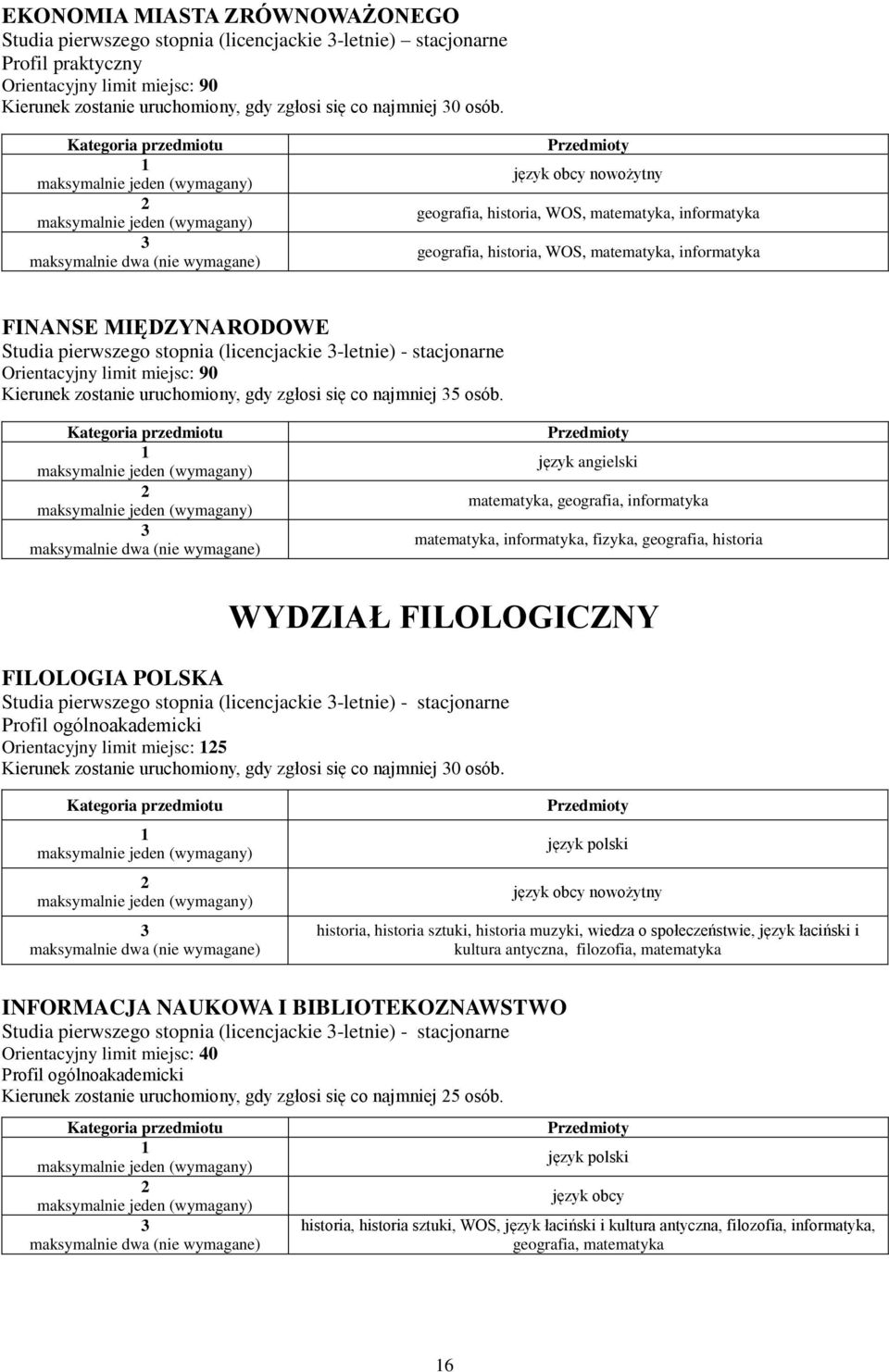 EKONOMIA MIASTA ZRÓWNOWAŻONEGO
Studia pierwszego stopnia (licencjackie 3-letnie) – stacjonarne
Profil praktyczny
Orientacyjny limit miejsc: 90
Kierunek zostanie uruchomiony, gdy zgłosi się co najmniej 30 osób.

| Kategoria przedmiotu | Przedmioty |
|---|---|
| 1 maksymalnie jeden (wymagany) | język obcy nowożytny |
| 2 maksymalnie jeden (wymagany) | geografia, historia, WOS, matematyka, informatyka |
| 3 maksymalnie dwa (nie wymagane) | geografia, historia, WOS, matematyka, informatyka |

FINANSE MIĘDZYNARODOWE
Studia pierwszego stopnia (licencjackie 3-letnie) - stacjonarne
Orientacyjny limit miejsc: 90
Kierunek zostanie uruchomiony, gdy zgłosi się co najmniej 35 osób.

| Kategoria przedmiotu | Przedmioty |
|---|---|
| 1 maksymalnie jeden (wymagany) | język angielski |
| 2 maksymalnie jeden (wymagany) | matematyka, geografia, informatyka |
| 3 maksymalnie dwa (nie wymagane) | matematyka, informatyka, fizyka, geografia, historia |

WYDZIAŁ FILOLOGICZNY

FILOLOGIA POLSKA
Studia pierwszego stopnia (licencjackie 3-letnie) - stacjonarne
Profil ogólnoakademicki
Orientacyjny limit miejsc: 125
Kierunek zostanie uruchomiony, gdy zgłosi się co najmniej 30 osób.

| Kategoria przedmiotu | Przedmioty |
|---|---|
| 1 maksymalnie jeden (wymagany) | język polski |
| 2 maksymalnie jeden (wymagany) | język obcy nowożytny |
| 3 maksymalnie dwa (nie wymagane) | historia, historia sztuki, historia muzyki, wiedza o społeczeństwie, język łaciński i kultura antyczna, filozofia, matematyka |

INFORMACJA NAUKOWA I BIBLIOTEKOZNAWSTWO
Studia pierwszego stopnia (licencjackie 3-letnie) - stacjonarne
Orientacyjny limit miejsc: 40
Profil ogólnoakademicki
Kierunek zostanie uruchomiony, gdy zgłosi się co najmniej 25 osób.

| Kategoria przedmiotu | Przedmioty |
|---|---|
| 1 maksymalnie jeden (wymagany) | język polski |
| 2 maksymalnie jeden (wymagany) | język obcy |
| 3 maksymalnie dwa (nie wymagane) | historia, historia sztuki, WOS, język łaciński i kultura antyczna, filozofia, informatyka, geografia, matematyka |

16